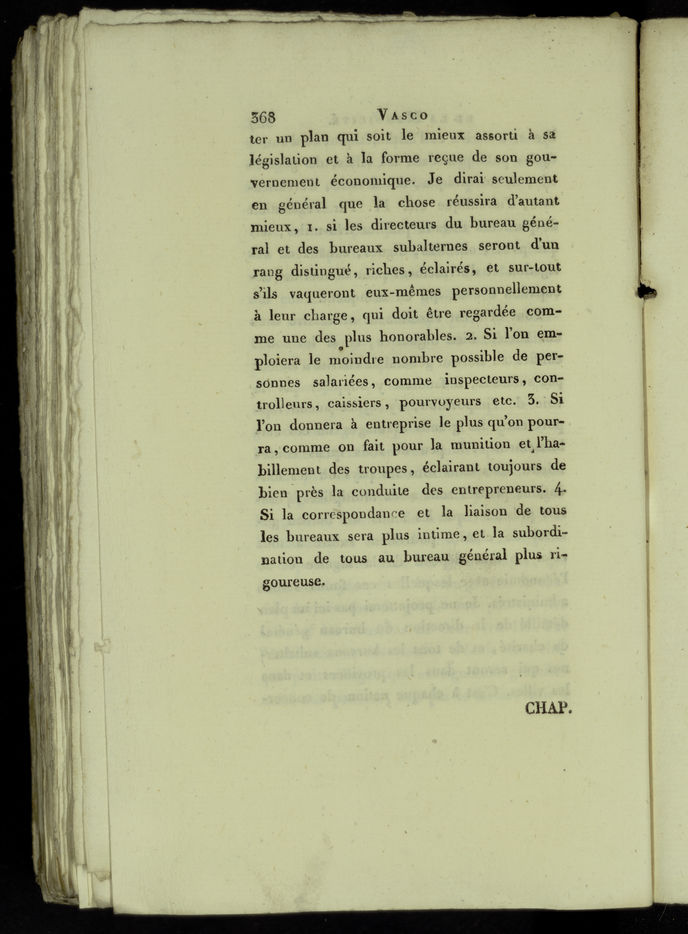 368 VASCO

ter un plan qui soit le mieux assorti à sa législation et à la forme reçue de son gouvernement économique. Je dirai seulement en général que la chose réussira d'autant mieux, 1. si les directeurs du bureau général et des bureaux subalternes seront d'un rang distingué, riches, éclairés, et sur-tout s'ils vaqueront eux-mêmes personnellement à leur charge, qui doit être regardée comme une des plus honorables. 2. Si l'on emploiera le moindre nombre possible de personnes salariées, comme inspecteurs, controlleurs, caissiers, pourvoyeurs etc. 3. Si l'on donnera à entreprise le plus qu'on pourra, comme on fait pour la munition et l'habillement des troupes, éclairant toujours de bien près la conduite des entrepreneurs. 4. Si la correspondance et la liaison de tous les bureaux sera plus intime, et la subordination de tous au bureau général plus rigoureuse.

CHAP.